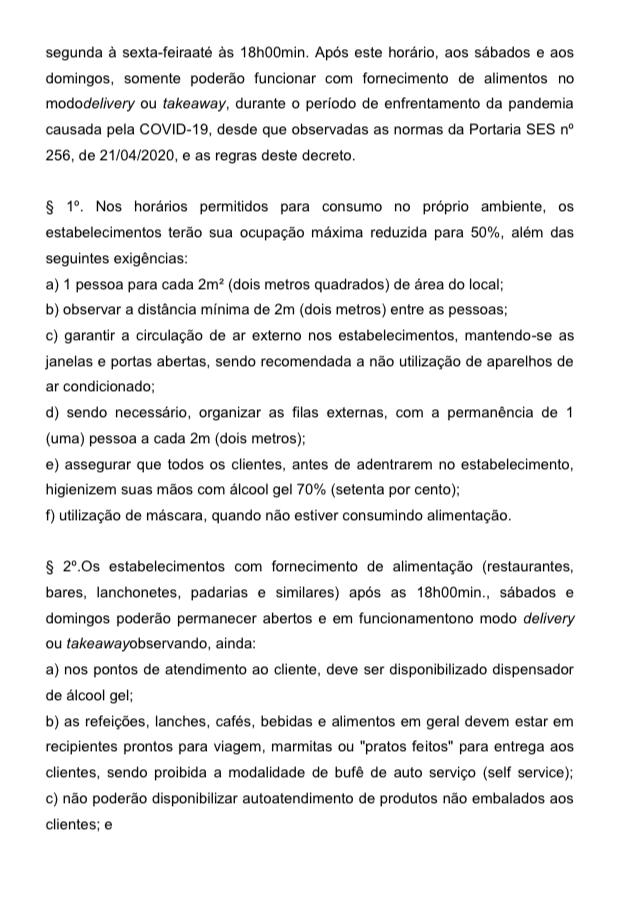 segunda à sexta-feiraaté às 18h00min. Após este horário, aos sábados e aos domingos, somente poderão funcionar com fornecimento de alimentos no mododelivery ou takeaway, durante o período de enfrentamento da pandemia causada pela COVID-19, desde que observadas as normas da Portaria SES nº 256, de 21/04/2020, e as regras deste decreto.

§ 1º. Nos horários permitidos para consumo no próprio ambiente, os estabelecimentos terão sua ocupação máxima reduzida para 50%, além das seguintes exigências:
a) 1 pessoa para cada 2m² (dois metros quadrados) de área do local;
b) observar a distância mínima de 2m (dois metros) entre as pessoas;
c) garantir a circulação de ar externo nos estabelecimentos, mantendo-se as janelas e portas abertas, sendo recomendada a não utilização de aparelhos de ar condicionado;
d) sendo necessário, organizar as filas externas, com a permanência de 1 (uma) pessoa a cada 2m (dois metros);
e) assegurar que todos os clientes, antes de adentrarem no estabelecimento, higienizem suas mãos com álcool gel 70% (setenta por cento);
f) utilização de máscara, quando não estiver consumindo alimentação.

§ 2º.Os estabelecimentos com fornecimento de alimentação (restaurantes, bares, lanchonetes, padarias e similares) após as 18h00min., sábados e domingos poderão permanecer abertos e em funcionamentono modo delivery ou takeawayobservando, ainda:
a) nos pontos de atendimento ao cliente, deve ser disponibilizado dispensador de álcool gel;
b) as refeições, lanches, cafés, bebidas e alimentos em geral devem estar em recipientes prontos para viagem, marmitas ou "pratos feitos" para entrega aos clientes, sendo proibida a modalidade de bufê de auto serviço (self service);
c) não poderão disponibilizar autoatendimento de produtos não embalados aos clientes; e